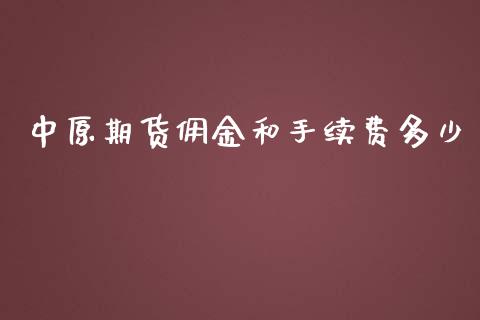 中原期货佣金和手续费多少